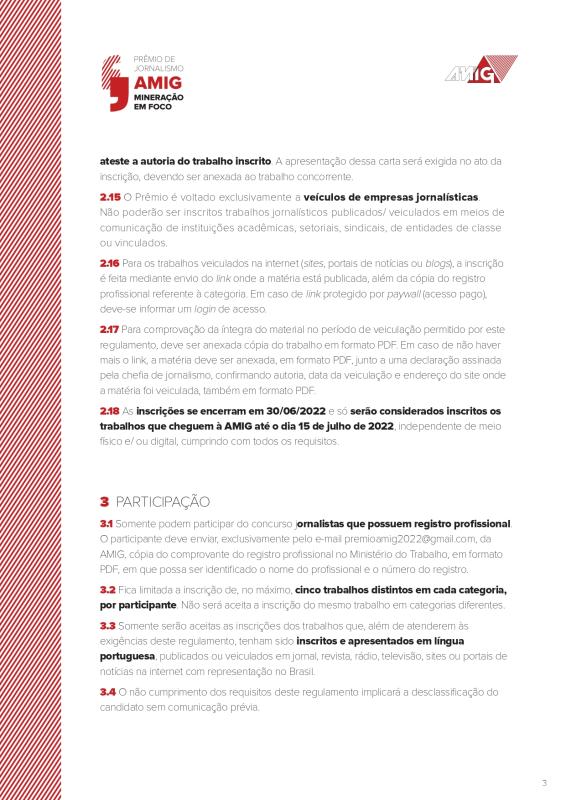 PRÊMIO DE JORNALISMO AMIG MINERAÇÃO EM FOCO

AMIG

ateste a autoria do trabalho inscrito. A apresentação dessa carta será exigida no ato da inscrição, devendo ser anexada ao trabalho concorrente.

2.15 O Prêmio é voltado exclusivamente a veículos de empresas jornalísticas. Não poderão ser inscritos trabalhos jornalísticos publicados/ veiculados em meios de comunicação de instituições acadêmicas, setoriais, sindicais, de entidades de classe ou vinculados.

2.16 Para os trabalhos veiculados na internet (sites, portais de notícias ou blogs), a inscrição é feita mediante envio do link onde a matéria está publicada, além da cópia do registro profissional referente à categoria. Em caso de link protegido por paywall (acesso pago), deve-se informar um login de acesso.

2.17 Para comprovação da íntegra do material no período de veiculação permitido por este regulamento, deve ser anexada cópia do trabalho em formato PDF. Em caso de não haver mais o link, a matéria deve ser anexada, em formato PDF, junto a uma declaração assinada pela chefia de jornalismo, confirmando autoria, data da veiculação e endereço do site onde a matéria foi veiculada, também em formato PDF.

2.18 As inscrições se encerram em 30/06/2022 e só serão considerados inscritos os trabalhos que cheguem à AMIG até o dia 15 de julho de 2022, independente de meio físico e/ ou digital, cumprindo com todos os requisitos.

3 PARTICIPAÇÃO

3.1 Somente podem participar do concurso jornalistas que possuem registro profissional. O participante deve enviar, exclusivamente pelo e-mail premioamig2022@gmail.com, da AMIG, cópia do comprovante do registro profissional no Ministério do Trabalho, em formato PDF, em que possa ser identificado o nome do profissional e o número do registro.

3.2 Fica limitada a inscrição de, no máximo, cinco trabalhos distintos em cada categoria, por participante. Não será aceita a inscrição do mesmo trabalho em categorias diferentes.

3.3 Somente serão aceitas as inscrições dos trabalhos que, além de atenderem às exigências deste regulamento, tenham sido inscritos e apresentados em língua portuguesa, publicados ou veiculados em jornal, revista, rádio, televisão, sites ou portais de notícias na internet com representação no Brasil.

3.4 O não cumprimento dos requisitos deste regulamento implicará a desclassificação do candidato sem comunicação prévia.

3